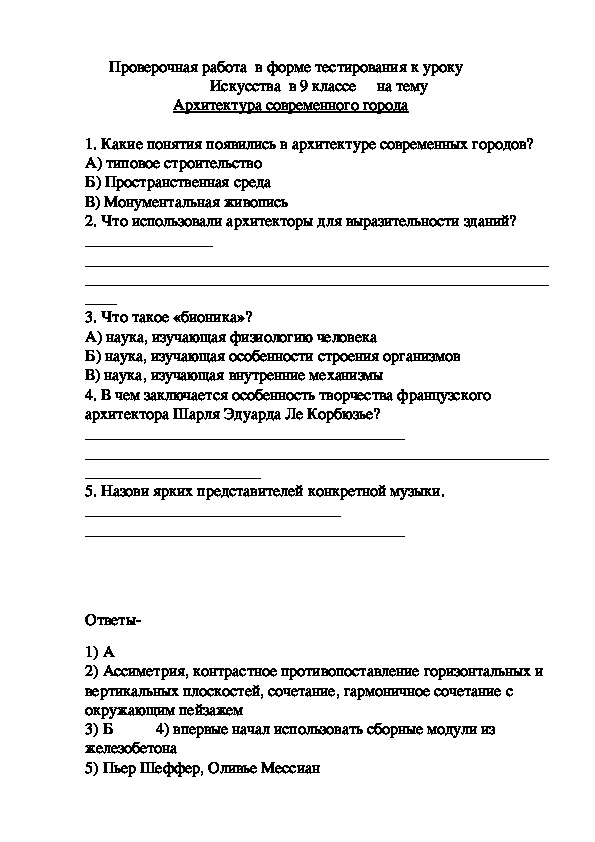 Проверочная работа в форме тестирования к уроку
Искусства в 9 классе на тему
Архитектура современного города

1. Какие понятия появились в архитектуре современных городов?
А) типовое строительство
Б) Пространственная среда
В) Монументальная живопись
2. Что использовали архитекторы для выразительности зданий?

3. Что такое «бионика»?
А) наука, изучающая физиологию человека
Б) наука, изучающая особенности строения организмов
В) наука, изучающая внутренние механизмы
4. В чем заключается особенность творчества французского архитектора Шарля Эдуарда Ле Корбюзье?

5. Назови ярких представителей конкретной музыки.

Ответы-

1) А
2) Ассиметрия, контрастное противопоставление горизонтальных и вертикальных плоскостей, сочетание, гармоничное сочетание с окружающим пейзажем
3) Б 4) впервые начал использовать сборные модули из железобетона
5) Пьер Шеффер, Оливье Мессиан